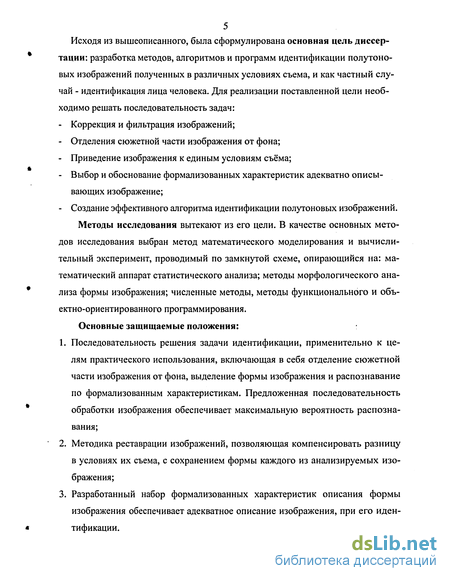 5

Исходя из вышеописанного, была сформулирована основная цель диссертации: разработка методов, алгоритмов и программ идентификации полутоновых изображений полученных в различных условиях съема, и как частный случай - идентификация лица человека. Для реализации поставленной цели необходимо решать последовательность задач:

- Коррекция и фильтрация изображений;
- Отделения сюжетной части изображения от фона;
- Приведение изображения к единым условиям съёма;
- Выбор и обоснование формализованных характеристик адекватно описывающих изображение;
- Создание эффективного алгоритма идентификации полутоновых изображений.

Методы исследования вытекают из его цели. В качестве основных методов исследования выбран метод математического моделирования и вычислительный эксперимент, проводимый по замкнутой схеме, опирающийся на: математический аппарат статистического анализа; методы морфологического анализа формы изображения; численные методы, методы функционального и объектно-ориентированного программирования.

Основные защищаемые положения:

1. Последовательность решения задачи идентификации, применительно к целям практического использования, включающая в себя отделение сюжетной части изображения от фона, выделение формы изображения и распознавание по формализованным характеристикам. Предложенная последовательность обработки изображения обеспечивает максимальную вероятность распознавания;
2. Методика реставрации изображений, позволяющая компенсировать разницу в условиях их съема, с сохранением формы каждого из анализируемых изображения;
3. Разработанный набор формализованных характеристик описания формы изображения обеспечивает адекватное описание изображения, при его идентификации.

dsLib.net
библиотека диссертаций